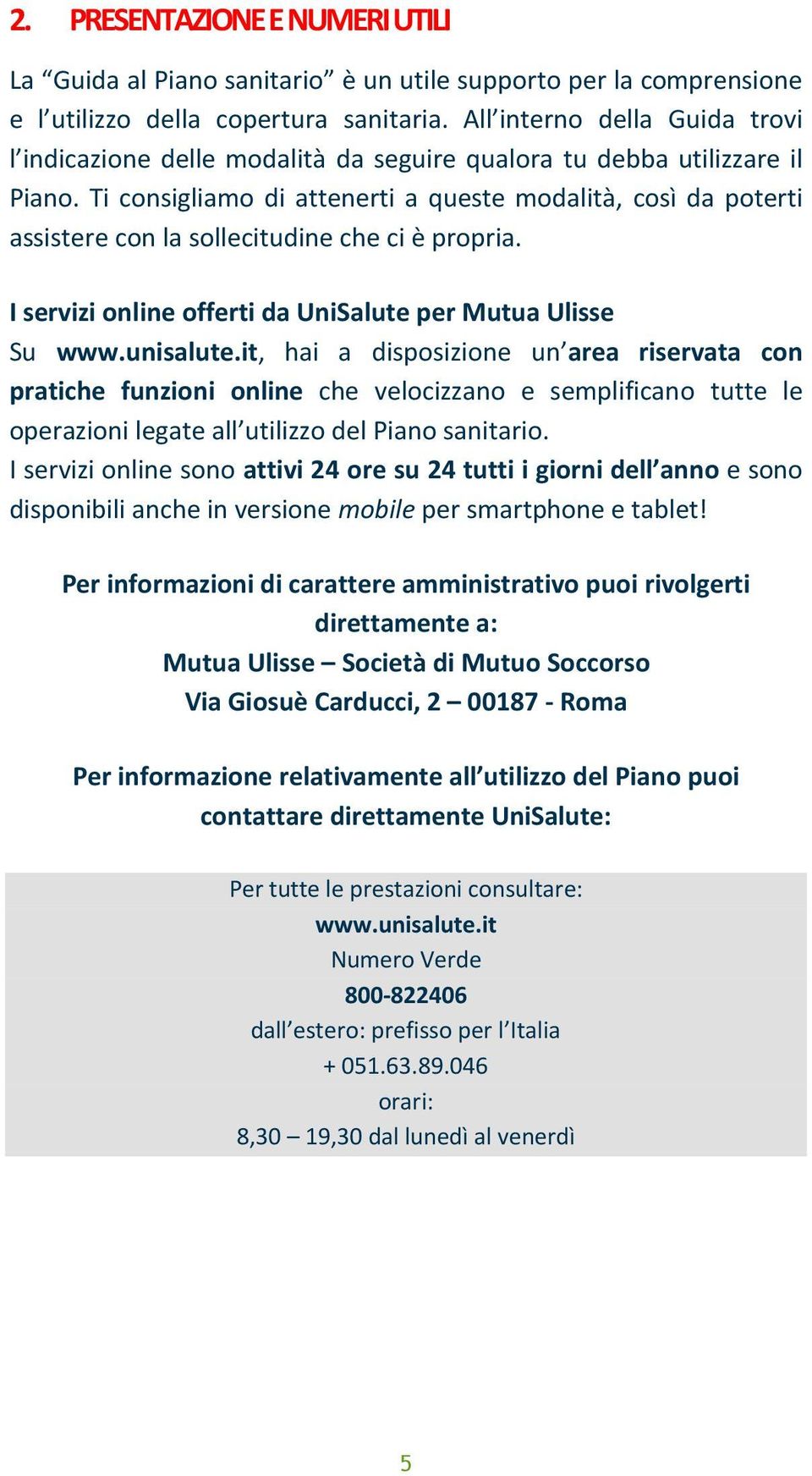 2. PRESENTAZIONE E NUMERI UTILI

La “Guida al Piano sanitario” è un utile supporto per la comprensione e l’utilizzo della copertura sanitaria. All’interno della Guida trovi l’indicazione delle modalità da seguire qualora tu debba utilizzare il Piano. Ti consigliamo di attenerti a queste modalità, così da poterti assistere con la sollecitudine che ci è propria.

I servizi online offerti da UniSalute per Mutua Ulisse
Su www.unisalute.it, hai a disposizione un’area riservata con pratiche funzioni online che velocizzano e semplificano tutte le operazioni legate all’utilizzo del Piano sanitario.
I servizi online sono attivi 24 ore su 24 tutti i giorni dell’anno e sono disponibili anche in versione mobile per smartphone e tablet!

Per informazioni di carattere amministrativo puoi rivolgerti direttamente a:
Mutua Ulisse – Società di Mutuo Soccorso
Via Giosuè Carducci, 2 – 00187 - Roma

Per informazione relativamente all’utilizzo del Piano puoi contattare direttamente UniSalute:

Per tutte le prestazioni consultare:
www.unisalute.it
Numero Verde
800-822406
dall’estero: prefisso per l’Italia
+ 051.63.89.046
orari:
8,30 – 19,30 dal lunedì al venerdì

5